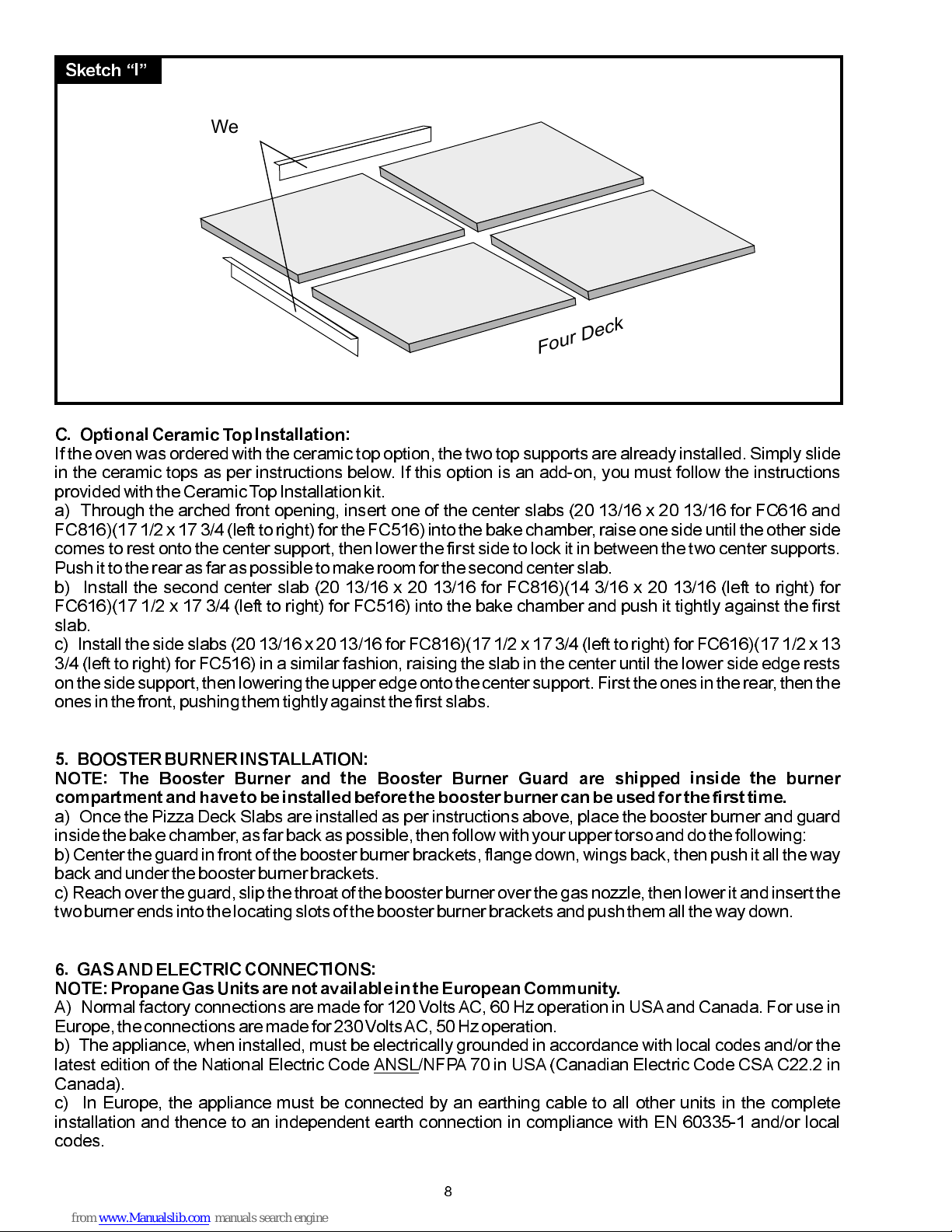 Sketch "I"

We

Four Deck

C. Optional Ceramic Top Installation:
If the oven was ordered with the ceramic top option, the two top supports are already installed. Simply slide in the ceramic tops as per instructions below. If this option is an add-on, you must follow the instructions provided with the Ceramic Top Installation kit.
a) Through the arched front opening, insert one of the center slabs (20 13/16 x 20 13/16 for FC616 and FC816)(17 1/2 x 17 3/4 (left to right) for the FC516) into the bake chamber, raise one side until the other side comes to rest onto the center support, then lower the first side to lock it in between the two center supports. Push it to the rear as far as possible to make room for the second center slab.
b) Install the second center slab (20 13/16 x 20 13/16 for FC816)(14 3/16 x 20 13/16 (left to right) for FC616)(17 1/2 x 17 3/4 (left to right) for FC516) into the bake chamber and push it tightly against the first slab.
c) Install the side slabs (20 13/16 x 20 13/16 for FC816)(17 1/2 x 17 3/4 (left to right) for FC616)(17 1/2 x 13 3/4 (left to right) for FC516) in a similar fashion, raising the slab in the center until the lower side edge rests on the side support, then lowering the upper edge onto the center support. First the ones in the rear, then the ones in the front, pushing them tightly against the first slabs.

5. BOOSTER BURNER INSTALLATION:
NOTE: The Booster Burner and the Booster Burner Guard are shipped inside the burner compartment and have to be installed before the booster burner can be used for the first time.
a) Once the Pizza Deck Slabs are installed as per instructions above, place the booster burner and guard inside the bake chamber, as far back as possible, then follow with your upper torso and do the following:
b) Center the guard in front of the booster burner brackets, flange down, wings back, then push it all the way back and under the booster burner brackets.
c) Reach over the guard, slip the throat of the booster burner over the gas nozzle, then lower it and insert the two burner ends into the locating slots of the booster burner brackets and push them all the way down.

6. GAS AND ELECTRIC CONNECTIONS:
NOTE: Propane Gas Units are not available in the European Community.
A) Normal factory connections are made for 120 Volts AC, 60 Hz operation in USA and Canada. For use in Europe, the connections are made for 230 Volts AC, 50 Hz operation.
b) The appliance, when installed, must be electrically grounded in accordance with local codes and/or the latest edition of the National Electric Code ANSL/NFPA 70 in USA (Canadian Electric Code CSA C22.2 in Canada).
c) In Europe, the appliance must be connected by an earthing cable to all other units in the complete installation and thence to an independent earth connection in compliance with EN 60335-1 and/or local codes.

8

from www.Manualslib.com manuals search engine